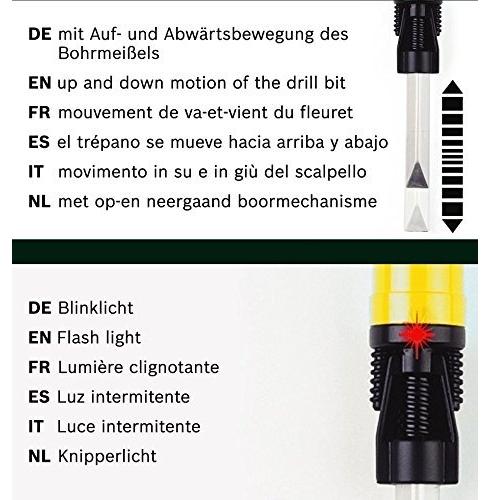 DE mit Auf- und Abwärtsbewegung des Bohrmeißels

EN up and down motion of the drill bit

FR mouvement de va-et-vient du fleuret

ES el trépano se mueve hacia arriba y abajo

IT movimento in su e in giù del scalpello

NL met op-en neergaand boormechanisme

DE Blinklicht

EN Flash light

FR Lumière clignotante

ES Luz intermitente

IT Luce intermitente

NL Knipperlicht